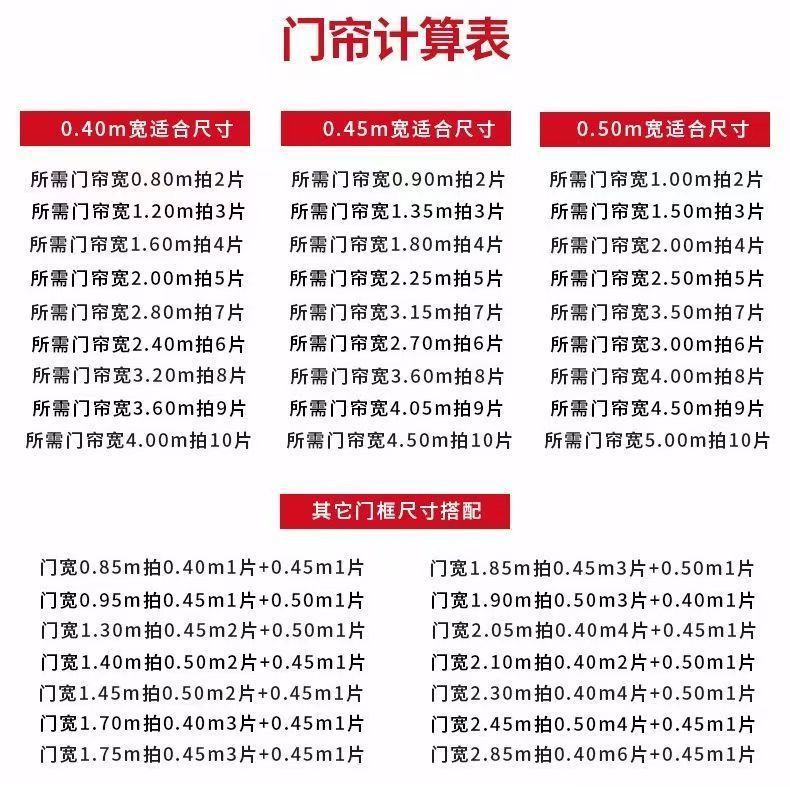 门帘计算表

0.40m宽适合尺寸

所需门帘宽0.80m拍2片
所需门帘宽1.20m拍3片
所需门帘宽1.60m拍4片
所需门帘宽2.00m拍5片
所需门帘宽2.80m拍7片
所需门帘宽2.40m拍6片
所需门帘宽3.20m拍8片
所需门帘宽3.60m拍9片
所需门帘宽4.00m拍10片

0.45m宽适合尺寸

所需门帘宽0.90m拍2片
所需门帘宽1.35m拍3片
所需门帘宽1.80m拍4片
所需门帘宽2.25m拍5片
所需门帘宽3.15m拍7片
所需门帘宽2.70m拍6片
所需门帘宽3.60m拍8片
所需门帘宽4.05m拍9片
所需门帘宽4.50m拍10片

0.50m宽适合尺寸

所需门帘宽1.00m拍2片
所需门帘宽1.50m拍3片
所需门帘宽2.00m拍4片
所需门帘宽2.50m拍5片
所需门帘宽3.50m拍7片
所需门帘宽3.00m拍6片
所需门帘宽4.00m拍8片
所需门帘宽4.50m拍9片
所需门帘宽5.00m拍10片

其它门框尺寸搭配

门宽0.85m拍0.40m1片+0.45m1片
门宽0.95m拍0.45m1片+0.50m1片
门宽1.30m拍0.45m2片+0.50m1片
门宽1.40m拍0.50m2片+0.45m1片
门宽1.45m拍0.50m2片+0.45m1片
门宽1.70m拍0.40m3片+0.45m1片
门宽1.75m拍0.45m3片+0.45m1片

门宽1.85m拍0.45m3片+0.50m1片
门宽1.90m拍0.50m3片+0.40m1片
门宽2.05m拍0.40m4片+0.45m1片
门宽2.10m拍0.40m2片+0.50m1片
门宽2.30m拍0.40m4片+0.50m1片
门宽2.45m拍0.50m4片+0.45m1片
门宽2.85m拍0.40m6片+0.45m1片